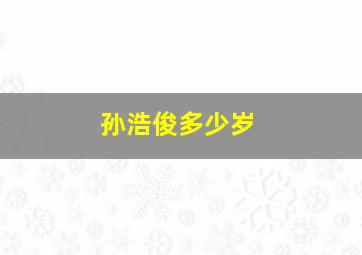 孙浩俊多少岁